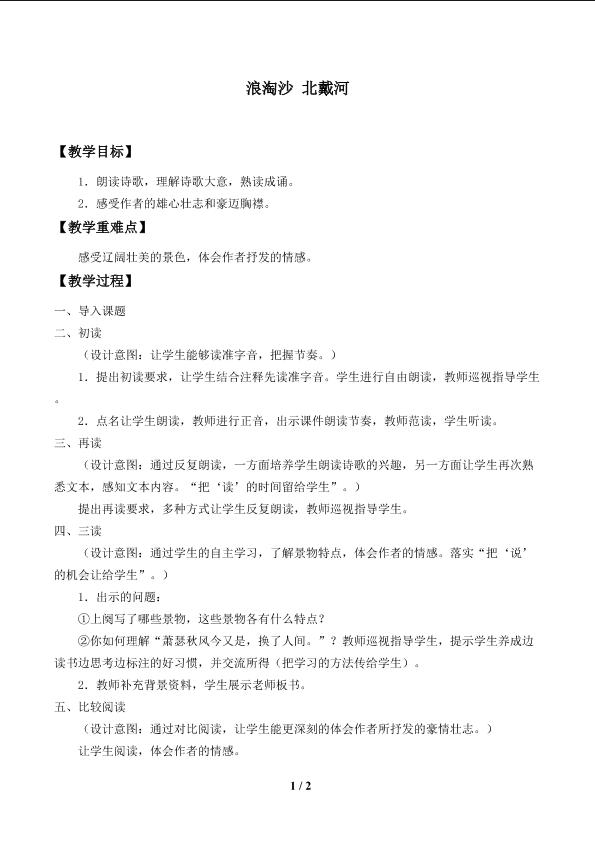 浪淘沙 北戴河

【教学目标】

1．朗读诗歌，理解诗歌大意，熟读成诵。

2．感受作者的雄心壮志和豪迈胸襟。

【教学重难点】

感受辽阔壮美的景色，体会作者抒发的情感。

【教学过程】

一、导入课题

二、初读

（设计意图：让学生能够读准字音，把握节奏。）

1．提出初读要求，让学生结合注释先读准字音。学生进行自由朗读，教师巡视指导学生。

2．点名让学生朗读，教师进行正音，出示课件朗读节奏，教师范读，学生听读。

三、再读

（设计意图：通过反复朗读，一方面培养学生朗读诗歌的兴趣，另一方面让学生再次熟悉文本，感知文本内容。“把‘读’的时间留给学生”。）

提出再读要求，多种方式让学生反复朗读，教师巡视指导学生。

四、三读

（设计意图：通过学生的自主学习，了解景物特点，体会作者的情感。落实“把‘说’的机会让给学生”。）

1．出示的问题：

①上阕写了哪些景物，这些景物各有什么特点？

②你如何理解“萧瑟秋风今又是，换了人间。”？教师巡视指导学生，提示学生养成边读书边思考边标注的好习惯，并交流所得（把学习的方法传给学生）。

2．教师补充背景资料，学生展示老师板书。

五、比较阅读

（设计意图：通过对比阅读，让学生能更深刻的体会作者所抒发的豪情壮志。）

让学生阅读，体会作者的情感。

1 / 2